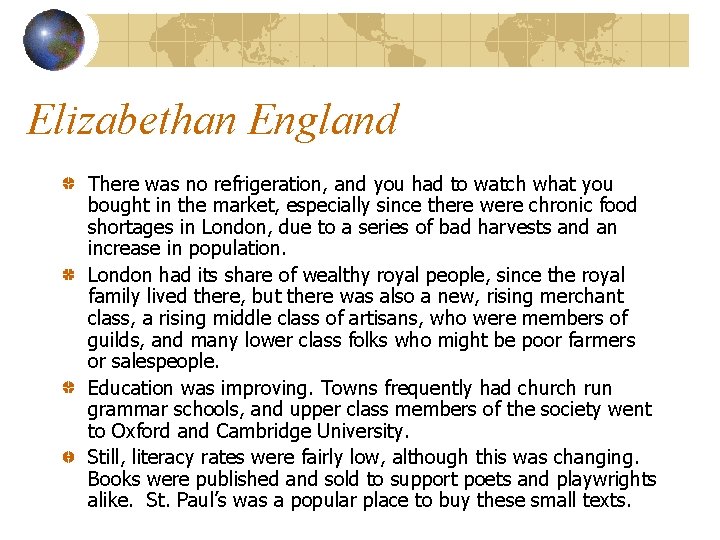 Elizabethan England

• There was no refrigeration, and you had to watch what you bought in the market, especially since there were chronic food shortages in London, due to a series of bad harvests and an increase in population.

• London had its share of wealthy royal people, since the royal family lived there, but there was also a new, rising merchant class, a rising middle class of artisans, who were members of guilds, and many lower class folks who might be poor farmers or salespeople.

• Education was improving. Towns frequently had church run grammar schools, and upper class members of the society went to Oxford and Cambridge University.

• Still, literacy rates were fairly low, although this was changing. Books were published and sold to support poets and playwrights alike. St. Paul's was a popular place to buy these small texts.